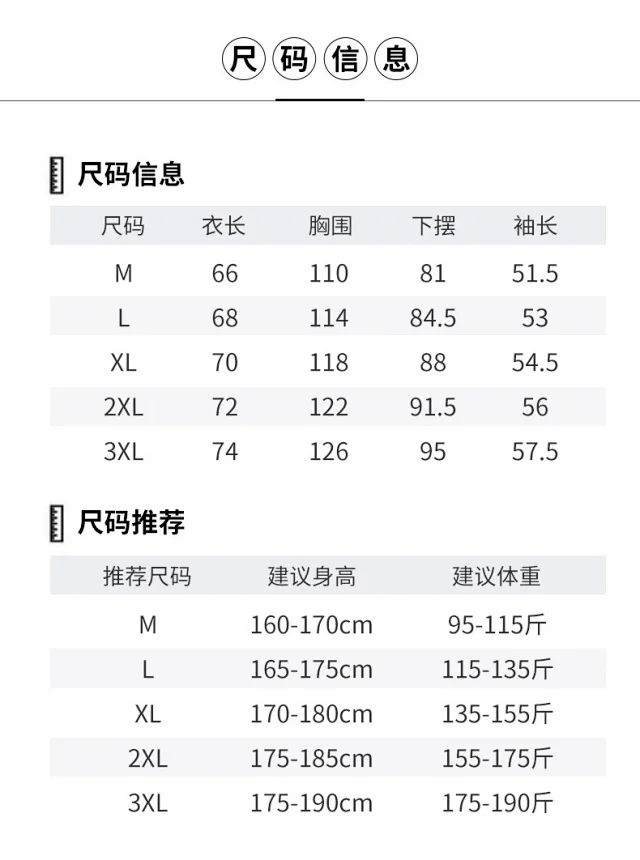 尺码信息

尺码信息

| 尺码 | 衣长 | 胸围 | 下摆 | 袖长 |
|---|---|---|---|---|
| M | 66 | 110 | 81 | 51.5 |
| L | 68 | 114 | 84.5 | 53 |
| XL | 70 | 118 | 88 | 54.5 |
| 2XL | 72 | 122 | 91.5 | 56 |
| 3XL | 74 | 126 | 95 | 57.5 |

尺码推荐

| 推荐尺码 | 建议身高 | 建议体重 |
|---|---|---|
| M | 160-170cm | 95-115斤 |
| L | 165-175cm | 115-135斤 |
| XL | 170-180cm | 135-155斤 |
| 2XL | 175-185cm | 155-175斤 |
| 3XL | 175-190cm | 175-190斤 |